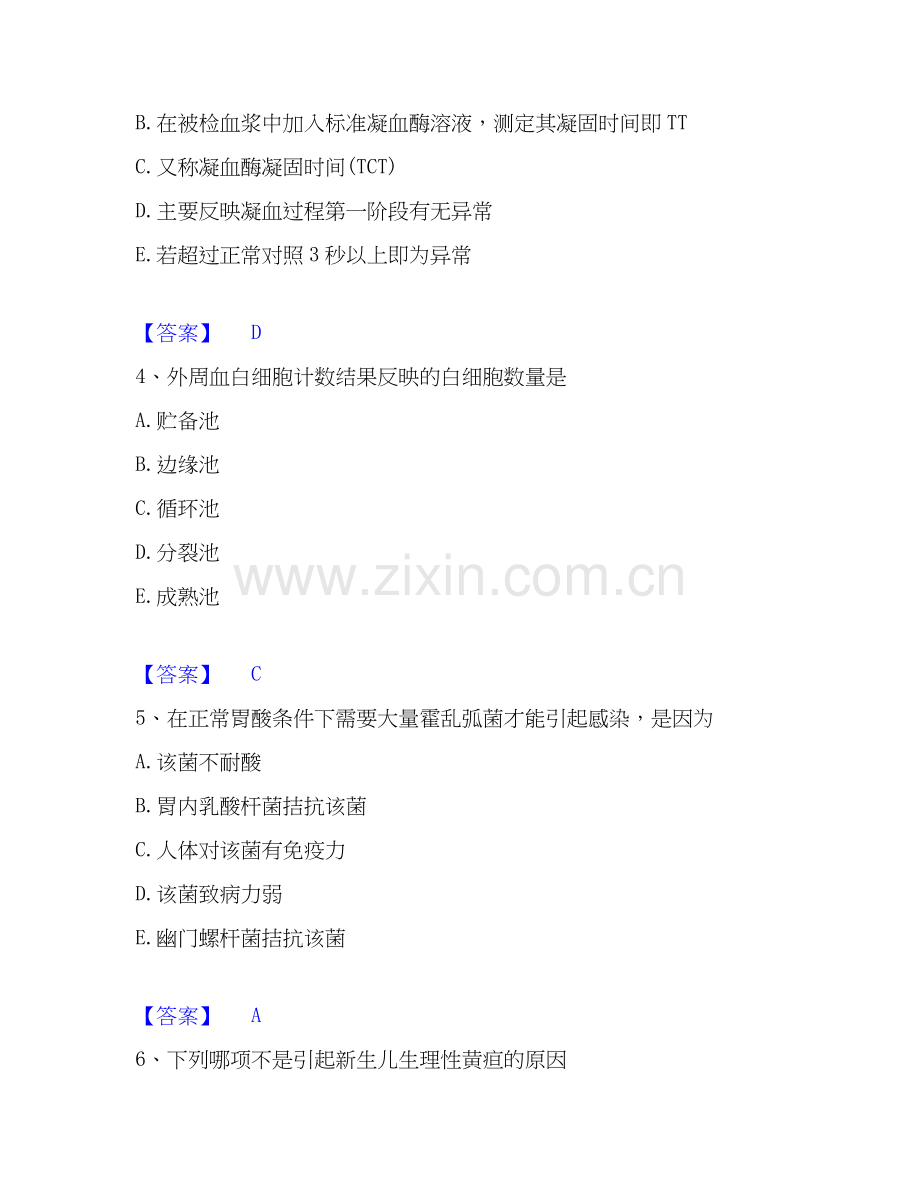 B.在被检血浆中加入标准凝血酶溶液，测定其凝固时间即TT

C.又称凝血酶凝固时间(TCT)

D.主要反映凝血过程第一阶段有无异常

E.若超过正常对照3秒以上即为异常

【答案】 D

4、外周血白细胞计数结果反映的白细胞数量是

A.贮备池

B.边缘池

C.循环池

D.分裂池

E.成熟池

【答案】 C

5、在正常胃酸条件下需要大量霍乱弧菌才能引起感染，是因为

A.该菌不耐酸

B.胃内乳酸杆菌拮抗该菌

C.人体对该菌有免疫力

D.该菌致病力弱

E.幽门螺杆菌拮抗该菌

【答案】 A

6、下列哪项不是引起新生儿生理性黄疸的原因

www.zixin.com.cn